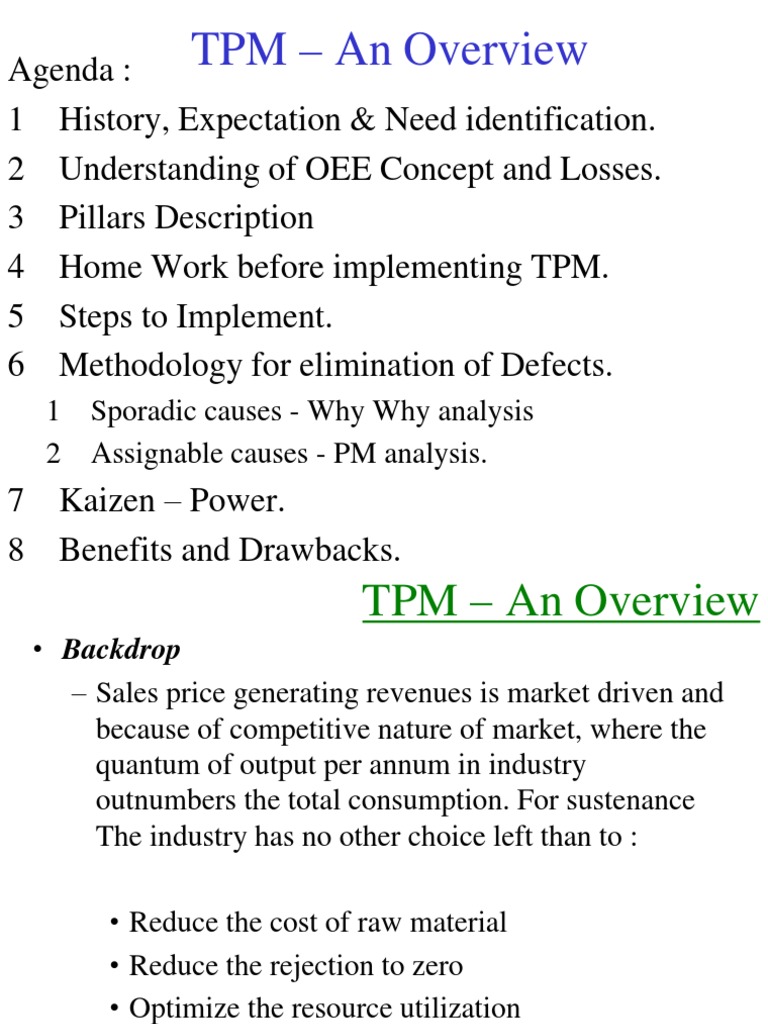 TPM – An Overview

Agenda :

1 History, Expectation & Need identification.
2 Understanding of OEE Concept and Losses.
3 Pillars Description
4 Home Work before implementing TPM.
5 Steps to Implement.
6 Methodology for elimination of Defects.
1 Sporadic causes - Why Why analysis
2 Assignable causes - PM analysis.
7 Kaizen – Power.
8 Benefits and Drawbacks.

TPM – An Overview

• Backdrop
– Sales price generating revenues is market driven and because of competitive nature of market, where the quantum of output per annum in industry outnumbers the total consumption. For sustenance The industry has no other choice left than to :

• Reduce the cost of raw material
• Reduce the rejection to zero
• Optimize the resource utilization